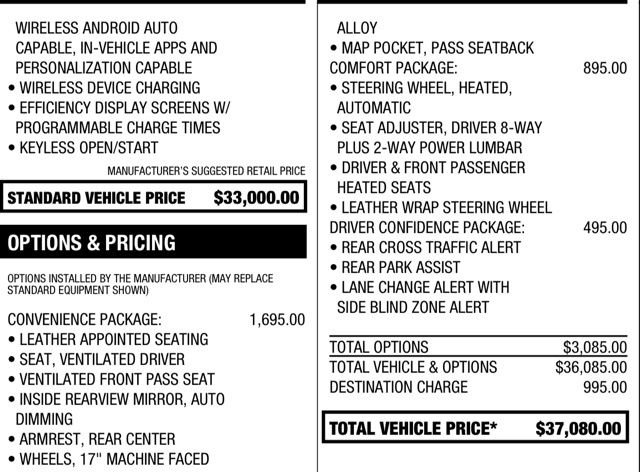 WIRELESS ANDROID AUTO CAPABLE, IN-VEHICLE APPS AND PERSONALIZATION CAPABLE
• WIRELESS DEVICE CHARGING
• EFFICIENCY DISPLAY SCREENS W/ PROGRAMMABLE CHARGE TIMES
• KEYLESS OPEN/START

MANUFACTURER'S SUGGESTED RETAIL PRICE

STANDARD VEHICLE PRICE $33,000.00

OPTIONS & PRICING

OPTIONS INSTALLED BY THE MANUFACTURER (MAY REPLACE STANDARD EQUIPMENT SHOWN)

CONVENIENCE PACKAGE: 1,695.00
• LEATHER APPOINTED SEATING
• SEAT, VENTILATED DRIVER
• VENTILATED FRONT PASS SEAT
• INSIDE REARVIEW MIRROR, AUTO DIMMING
• ARMREST, REAR CENTER
• WHEELS, 17" MACHINE FACED

ALLOY
• MAP POCKET, PASS SEATBACK
COMFORT PACKAGE: 895.00
• STEERING WHEEL, HEATED, AUTOMATIC
• SEAT ADJUSTER, DRIVER 8-WAY PLUS 2-WAY POWER LUMBAR
• DRIVER & FRONT PASSENGER HEATED SEATS
• LEATHER WRAP STEERING WHEEL
DRIVER CONFIDENCE PACKAGE: 495.00
• REAR CROSS TRAFFIC ALERT
• REAR PARK ASSIST
• LANE CHANGE ALERT WITH SIDE BLIND ZONE ALERT

TOTAL OPTIONS $3,085.00
TOTAL VEHICLE & OPTIONS $36,085.00
DESTINATION CHARGE 995.00

TOTAL VEHICLE PRICE* $37,080.00